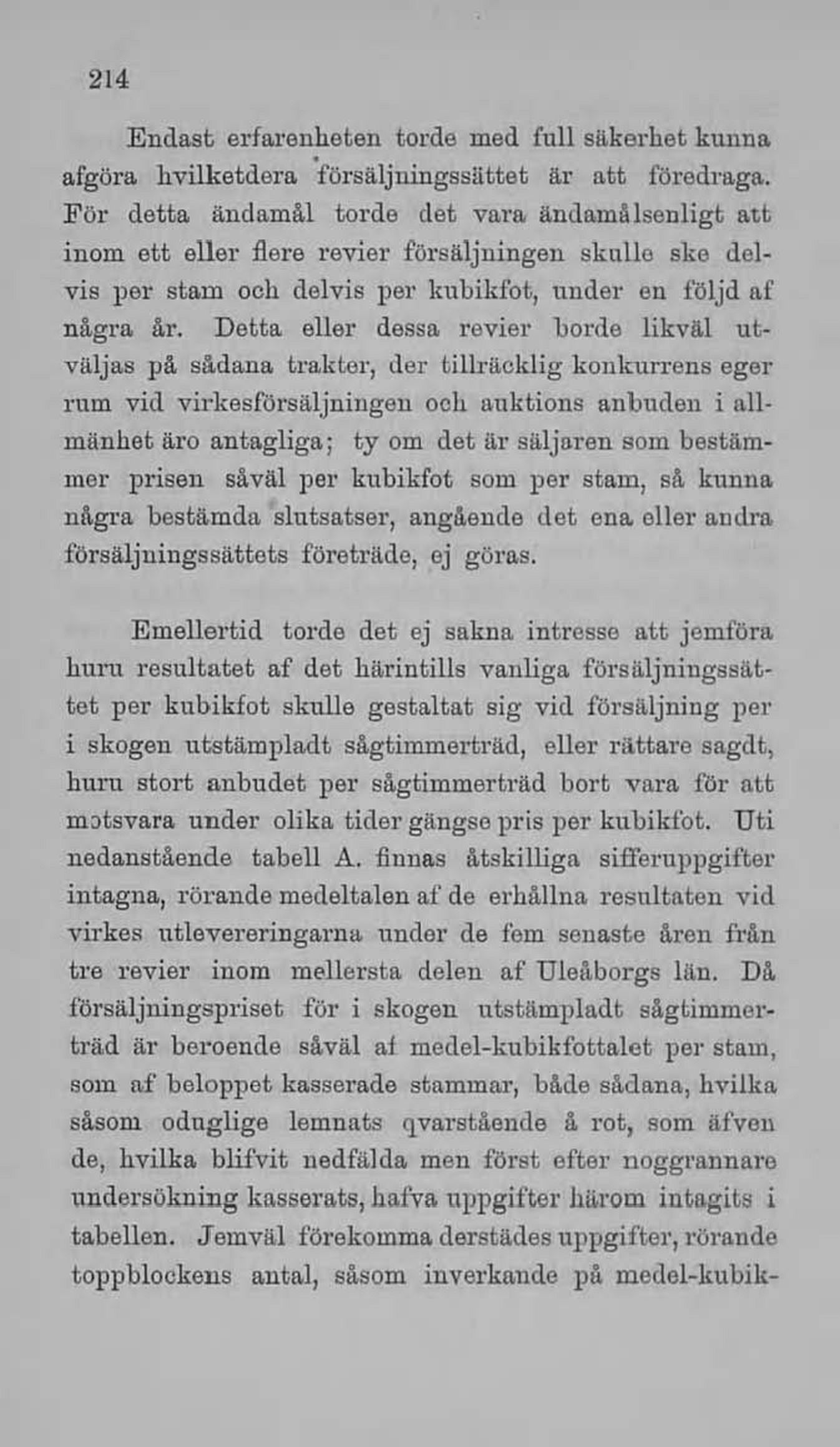 214

Endast erfarenheten torde med full säkerhet kunna afgöra hvilketdera försäljningssättet är att föredraga. För detta ändamål torde det vara ändamålsenligt att inom ett eller flere revier försäljningen skulle ske delvis per stam och delvis per kubikfot, under en följd af några år. Detta eller dessa revier borde likväl utväljas på sådana trakter, der tillräcklig konkurrens eger rum vid virkesförsäljningen och auktions anbuden i allmänhet äro antagliga; ty om det är säljaren som bestämmer prisen såväl per kubikfot som per stam, så kunna några bestämda slutsatser, angående det ena eller andra försäljningssättets företräde, ej göras.

Emellertid torde det ej sakna intresse att jemföra huru resultatet af det härintills vanliga försäljningssättet per kubikfot skulle gestaltat sig vid försäljning per i skogen utstämpladt sågtimmerträd, eller rättare sagdt, huru stort anbudet per sågtimmerträd bort vara för att motsvara under olika tider gängse pris per kubikfot. Uti nedanstående tabell A. finnas åtskilliga sifferuppgifter intagna, rörande medeltalen af de erhållna resultaten vid virkes utlevereringarna under de fem senaste åren från tre revier inom mellersta delen af Uleåborgs län. Då försäljningspriset för i skogen utstämpladt sågtimmerträd är beroende såväl af medel-kubikfottalet per stam, som af beloppet kasserade stammar, både sådana, hvilka såsom oduglige lemnats qvarstående å rot, som äfven de, hvilka blifvit nedfälda men först efter noggrannare undersökning kasserats, hafva uppgifter härom intagits i tabellen. Jemväl förekomma derstädes uppgifter, rörande toppblockens antal, såsom inverkande på medel-kubik-